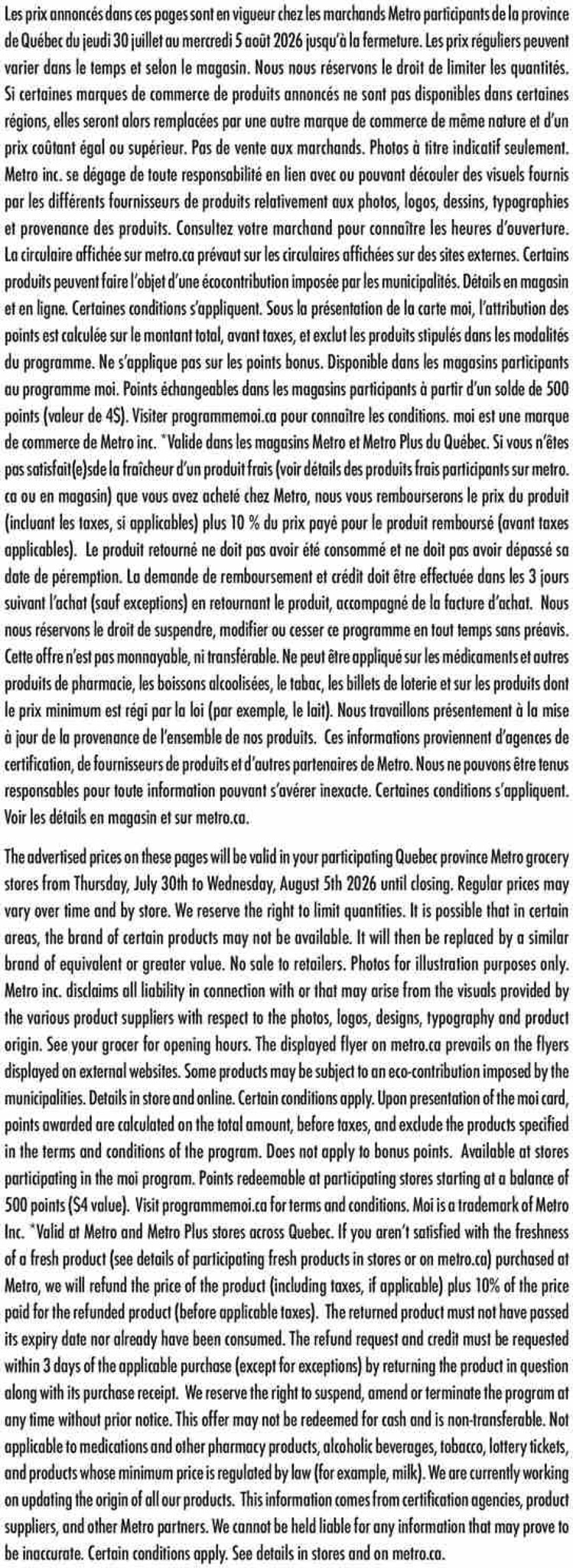 Les prix annoncés dans ces pages sont en vigueur chez les marchands Metro participants de la province de Québec du jeudi 30 juillet au mercredi 5 août 2026 jusqu'à la fermeture. Les prix réguliers peuvent varier dans le temps et selon le magasin. Nous nous réservons le droit de limiter les quantités. Si certaines marques de commerce de produits annoncés ne sont pas disponibles dans certaines régions, elles seront alors remplacées par une autre marque de commerce de même nature et d'un prix coûtant égal ou supérieur. Pas de vente aux marchands. Photos à titre indicatif seulement. Metro inc. se dégage de toute responsabilité en lien avec ou pouvant découler des visuels fournis par les différents fournisseurs de produits relativement aux photos, logos, dessins, typographies et provenance des produits. Consultez votre marchand pour connaître les heures d'ouverture. La circulaire affichée sur metro.ca prévaut sur les circulaires affichées sur des sites externes. Certains produits peuvent faire l'objet d'une écocontribution imposée par les municipalités. Détails en magasin et en ligne. Certaines conditions s'appliquent. Sous la présentation de la carte moi, l'attribution des points est calculée sur le montant total, avant taxes, et exclut les produits stipulés dans les modalités du programme. Ne s'applique pas sur les points bonus. Disponible dans les magasins participants au programme moi. Points échangeables dans les magasins participants à partir d'un solde de 500 points (valeur de 4$). Visiter programmemoi.ca pour connaître les conditions. moi est une marque de commerce de Metro inc. *Valide dans les magasins Metro et Metro Plus du Québec. Si vous n'êtes pas satisfait(e)sde la fraîcheur d'un produit frais (voir détails des produits frais participants sur metro.ca ou en magasin) que vous avez acheté chez Metro, nous vous rembourserons le prix du produit (incluant les taxes, si applicables) plus 10 % du prix payé pour le produit remboursé (avant taxes applicables). Le produit retourné ne doit pas avoir été consommé et ne doit pas avoir dépassé sa date de péremption. La demande de remboursement et crédit doit être effectuée dans les 3 jours suivant l'achat (sauf exceptions) en retournant le produit, accompagné de la facture d'achat. Nous nous réservons le droit de suspendre, modifier ou cesser ce programme en tout temps sans préavis. Cette offre n'est pas monnayable, ni transférable. Ne peut être appliqué sur les médicaments et autres produits de pharmacie, les boissons alcoolisées, le tabac, les billets de loterie et sur les produits dont le prix minimum est régi par la loi (par exemple, le lait). Nous travaillons présentement à la mise à jour de la provenance de l'ensemble de nos produits. Ces informations proviennent d'agences de certification, de fournisseurs de produits et d'autres partenaires de Metro. Nous ne pouvons être tenus responsables pour toute information pouvant s'avérer inexacte. Certaines conditions s'appliquent. Voir les détails en magasin et sur metro.ca.

The advertised prices on these pages will be valid in your participating Quebec province Metro grocery stores from Thursday, July 30th to Wednesday, August 5th 2026 until closing. Regular prices may vary over time and by store. We reserve the right to limit quantities. It is possible that in certain areas, the brand of certain products may not be available. It will then be replaced by a similar brand of equivalent or greater value. No sale to retailers. Photos for illustration purposes only. Metro inc. disclaims all liability in connection with or that may arise from the visuals provided by the various product suppliers with respect to the photos, logos, designs, typography and product origin. See your grocer for opening hours. The displayed flyer on metro.ca prevails on the flyers displayed on external websites. Some products may be subject to an eco-contribution imposed by the municipalities. Details in store and online. Certain conditions apply. Upon presentation of the moi card, points awarded are calculated on the total amount, before taxes, and exclude the products specified in the terms and conditions of the program. Does not apply to bonus points. Available at stores participating in the moi program. Points redeemable at participating stores starting at a balance of 500 points ($4 value). Visit programmemoi.ca for terms and conditions. Moi is a trademark of Metro Inc. *Valid at Metro and Metro Plus stores across Quebec. If you aren't satisfied with the freshness of a fresh product (see details of participating fresh products in stores or on metro.ca) purchased at Metro, we will refund the price of the product (including taxes, if applicable) plus 10% of the price paid for the refunded product (before applicable taxes). The returned product must not have passed its expiry date nor already have been consumed. The refund request and credit must be requested within 3 days of the applicable purchase (except for exceptions) by returning the product in question along with its purchase receipt. We reserve the right to suspend, amend or terminate the program at any time without prior notice. This offer may not be redeemed for cash and is non-transferable. Not applicable to medications and other pharmacy products, alcoholic beverages, tobacco, lottery tickets, and products whose minimum price is regulated by law (for example, milk). We are currently working on updating the origin of all our products. This information comes from certification agencies, product suppliers, and other Metro partners. We cannot be held liable for any information that may prove to be inaccurate. Certain conditions apply. See details in stores and on metro.ca.